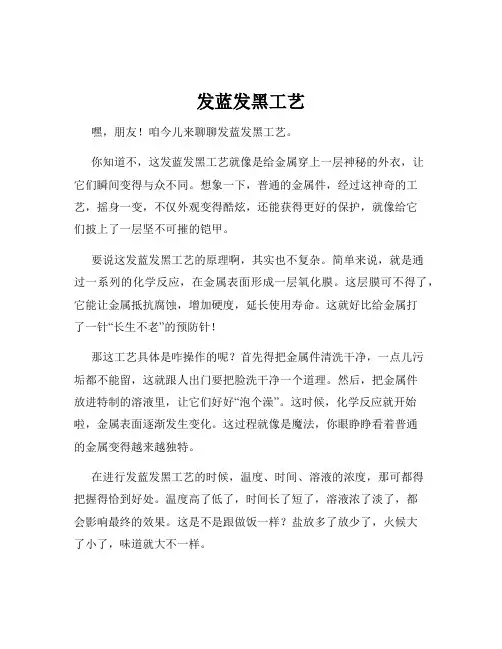 发蓝发黑工艺

嘿，朋友！咱今儿来聊聊发蓝发黑工艺。

你知道不，这发蓝发黑工艺就像是给金属穿上一层神秘的外衣，让它们瞬间变得与众不同。想象一下，普通的金属件，经过这神奇的工艺，摇身一变，不仅外观变得酷炫，还能获得更好的保护，就像给它们披上了一层坚不可摧的铠甲。

要说这发蓝发黑工艺的原理啊，其实也不复杂。简单来说，就是通过一系列的化学反应，在金属表面形成一层氧化膜。这层膜可不得了，它能让金属抵抗腐蚀，增加硬度，延长使用寿命。这就好比给金属打了一针“长生不老”的预防针！

那这工艺具体是咋操作的呢？首先得把金属件清洗干净，一点儿污垢都不能留，这就跟人出门要把脸洗干净一个道理。然后，把金属件放进特制的溶液里，让它们好好“泡个澡”。这时候，化学反应就开始啦，金属表面逐渐发生变化。这过程就像是魔法，你眼睁睁看着普通的金属变得越来越独特。

在进行发蓝发黑工艺的时候，温度、时间、溶液的浓度，那可都得把握得恰到好处。温度高了低了，时间长了短了，溶液浓了淡了，都会影响最终的效果。这是不是跟做饭一样？盐放多了放少了，火候大了小了，味道就大不一样。